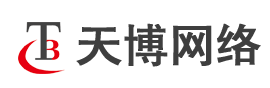 TB 天博网络